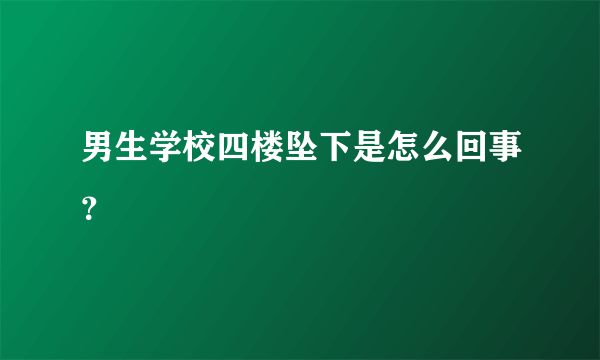 男生学校四楼坠下是怎么回事?